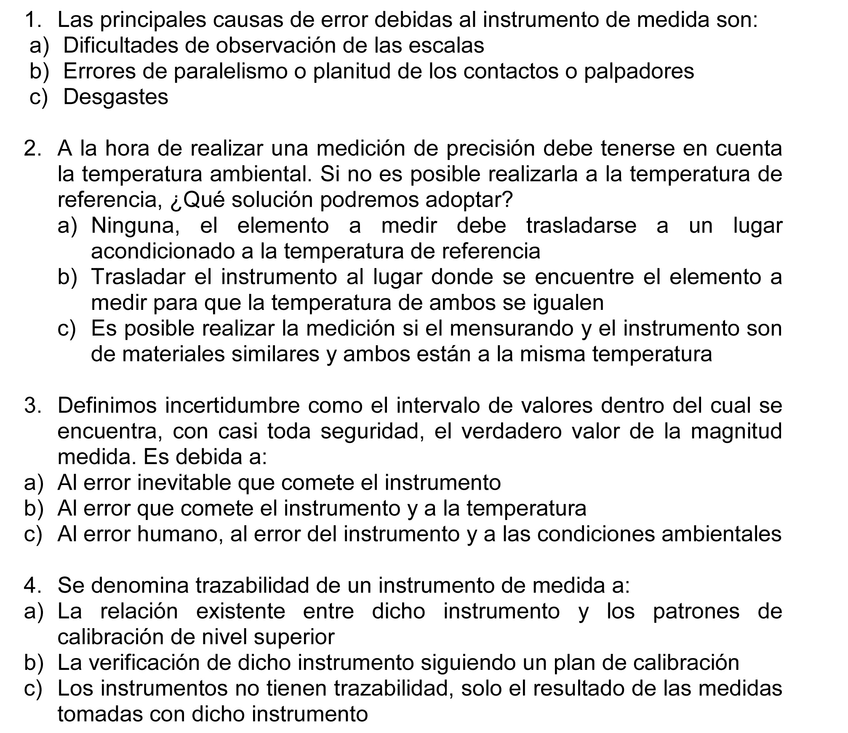 1. Las principales causas de error debidas al instrumento de medida son:
a) Dificultades de observación de las escalas
b) Errores de paralelismo o planitud de los contactos o palpadores
c) Desgastes

2. A la hora de realizar una medición de precisión debe tenerse en cuenta la temperatura ambiental. Si no es posible realizarla a la temperatura de referencia, ¿Qué solución podremos adoptar?
a) Ninguna, el elemento a medir debe trasladarse a un lugar acondicionado a la temperatura de referencia
b) Trasladar el instrumento al lugar donde se encuentre el elemento a medir para que la temperatura de ambos se igualen
c) Es posible realizar la medición si el mensurando y el instrumento son de materiales similares y ambos están a la misma temperatura

3. Definimos incertidumbre como el intervalo de valores dentro del cual se encuentra, con casi toda seguridad, el verdadero valor de la magnitud medida. Es debida a:
a) Al error inevitable que comete el instrumento
b) Al error que comete el instrumento y a la temperatura
c) Al error humano, al error del instrumento y a las condiciones ambientales

4. Se denomina trazabilidad de un instrumento de medida a:
a) La relación existente entre dicho instrumento y los patrones de calibración de nivel superior
b) La verificación de dicho instrumento siguiendo un plan de calibración
c) Los instrumentos no tienen trazabilidad, solo el resultado de las medidas tomadas con dicho instrumento